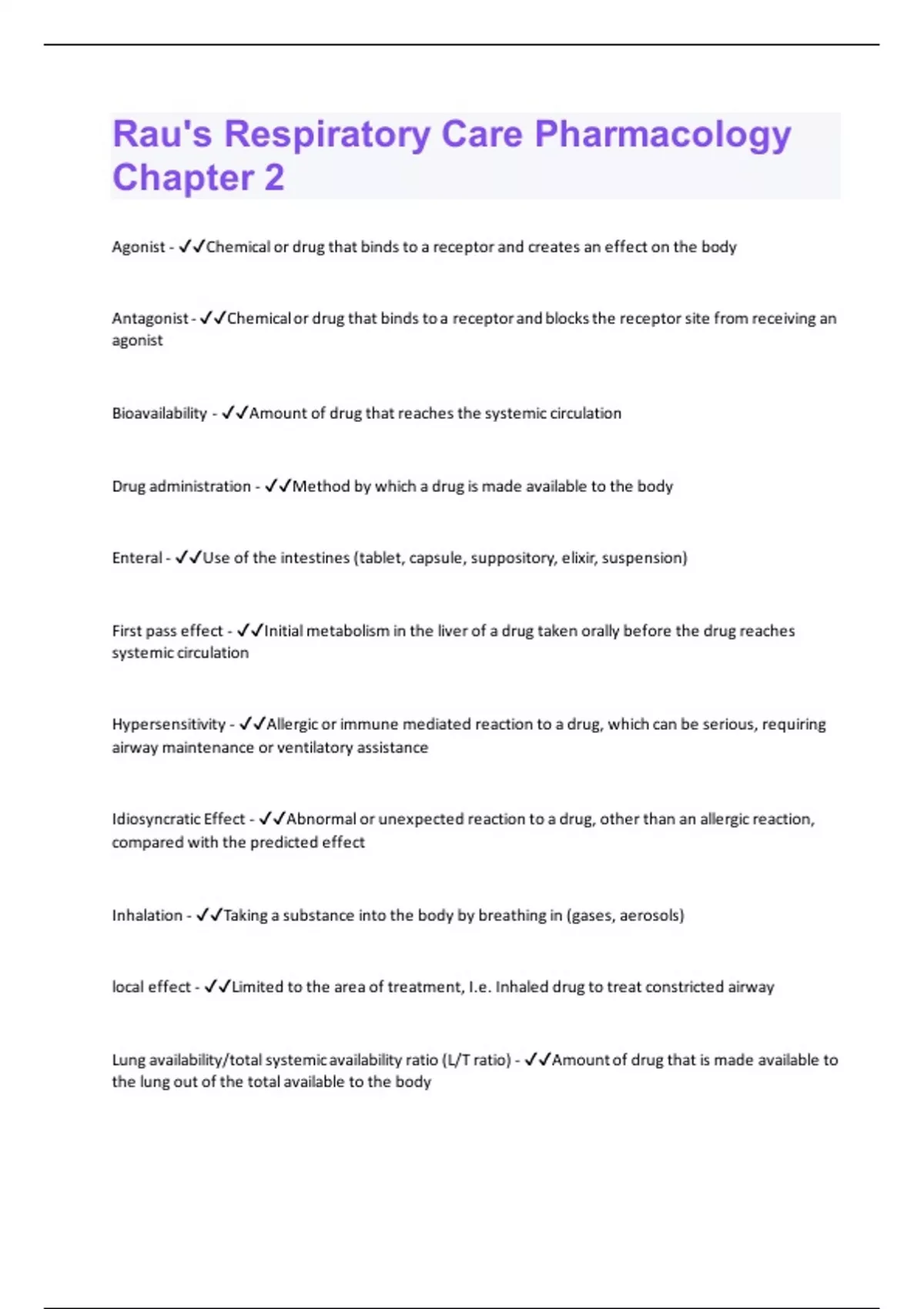 Rau's Respiratory Care Pharmacology Chapter 2

Agonist - ✓✓Chemical or drug that binds to a receptor and creates an effect on the body

Antagonist - ✓✓Chemical or drug that binds to a receptor and blocks the receptor site from receiving an agonist

Bioavailability - ✓✓Amount of drug that reaches the systemic circulation

Drug administration - ✓✓Method by which a drug is made available to the body

Enteral - ✓✓Use of the intestines (tablet, capsule, suppository, elixir, suspension)

First pass effect - ✓✓Initial metabolism in the liver of a drug taken orally before the drug reaches systemic circulation

Hypersensitivity - ✓✓Allergic or immune mediated reaction to a drug, which can be serious, requiring airway maintenance or ventilatory assistance

Idiosyncratic Effect - ✓✓Abnormal or unexpected reaction to a drug, other than an allergic reaction, compared with the predicted effect

Inhalation - ✓✓Taking a substance into the body by breathing in (gases, aerosols)

local effect - ✓✓Limited to the area of treatment, I.e. Inhaled drug to treat constricted airway

Lung availability/total systemic availability ratio (L/T ratio) - ✓✓Amount of drug that is made available to the lung out of the total available to the body